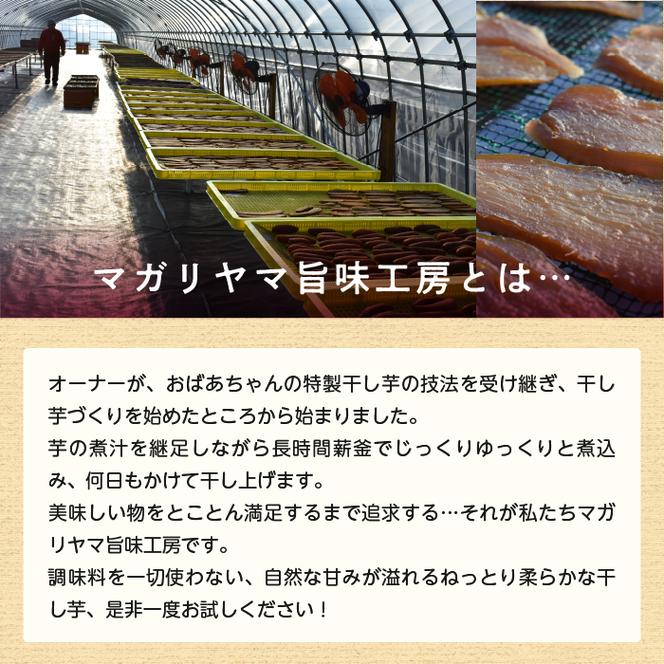 マガリヤマ旨味工房とは…

オーナーが、おばあちゃんの特製干し芋の技法を受け継ぎ、干し芋づくりを始めたところから始まりました。
芋の煮汁を継足しながら長時間薪釜でじっくりゆっくりと煮込み、何日もかけて干し上げます。
美味しい物をとことん満足するまで追求する…それが私たちマガリヤマ旨味工房です。
調味料を一切使わない、自然な甘みが溢れるねっとり柔らかな干し芋、是非一度お試しください！